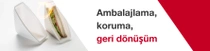 Ambalajlama,
koruma,
geri dönüşüm